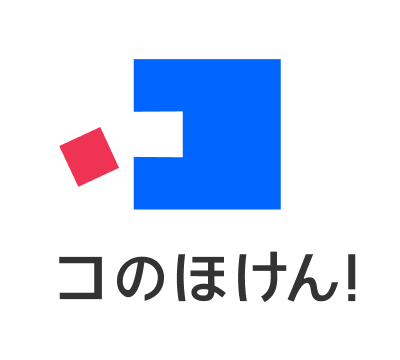 コのほけん!